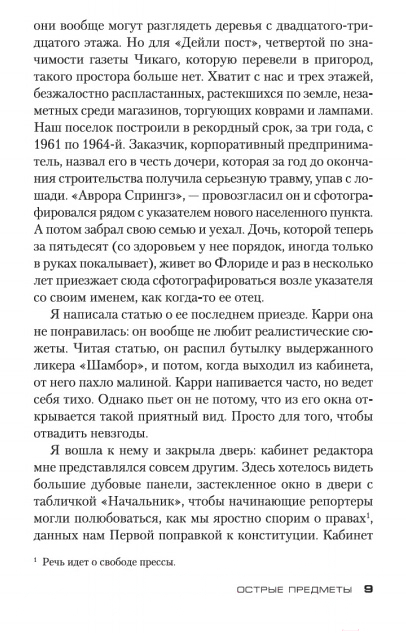 они вообще могут разглядеть деревья с двадцатого-тридцатого этажа. Но для «Дейли пост», четвертой по значимости газеты Чикаго, которую перевели в пригород, такого простора больше нет. Хватит с нас и трех этажей, безжалостно распластанных, растекшихся по земле, незаметных среди магазинов, торгующих коврами и лампами. Наш поселок построили в рекордный срок, за три года, с 1961 по 1964-й. Заказчик, корпоративный предприниматель, назвал его в честь дочери, которая за год до окончания строительства получила серьезную травму, упав с лошади. «Аврора Спрингз», — провозгласил он и сфотографировался рядом с указателем нового населенного пункта. А потом забрал свою семью и уехал. Дочь, которой теперь за пятьдесят (со здоровьем у нее порядок, иногда только в руках покалывает), живет во Флориде и раз в несколько лет приезжает сюда сфотографироваться возле указателя со своим именем, как когда-то ее отец.

Я написала статью о ее последнем приезде. Карри она не понравилась: он вообще не любит реалистические сюжеты. Читая статью, он распил бутылку выдержанного ликера «Шамбор», и потом, когда выходил из кабинета, от него пахло малиной. Карри напивается часто, но ведет себя тихо. Однако пьет он не потому, что из его окна открывается такой приятный вид. Просто для того, чтобы отвадить невзгоды.

Я вошла к нему и закрыла дверь: кабинет редактора мне представлялся совсем другим. Здесь хотелось видеть большие дубовые панели, застекленное окно в двери с табличкой «Начальник», чтобы начинающие репортеры могли полюбоваться, как мы яростно спорим о правах$^1$, данных нам Первой поправкой к конституции. Кабинет

$^1$ Речь идет о свободе прессы.

ОСТРЫЕ ПРЕДМЕТЫ 9